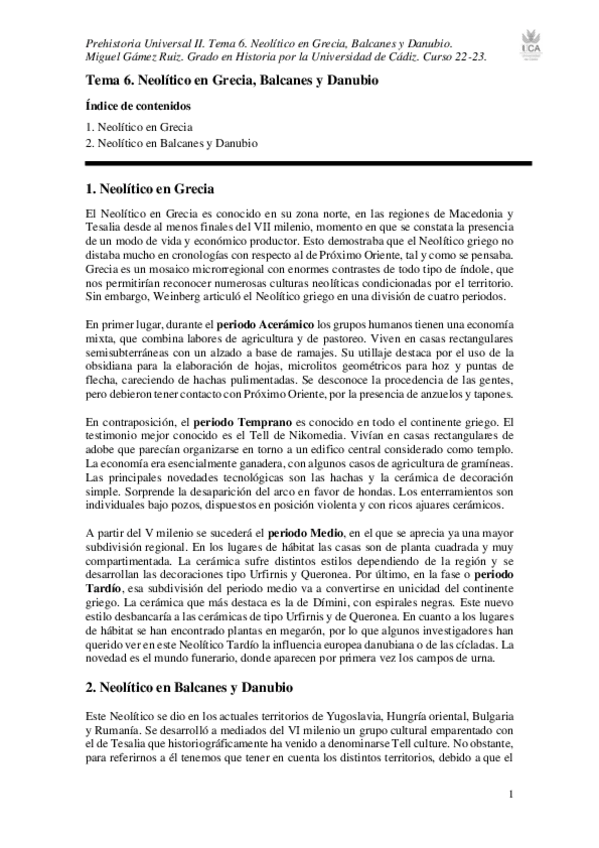 Prehistoria Universal II. Tema 6. Neolítico en Grecia, Balcanes y Danubio.
Miguel Gámez Ruiz. Grado en Historia por la Universidad de Cádiz. Curso 22-23.

UCA

Tema 6. Neolítico en Grecia, Balcanes y Danubio

Índice de contenidos

1. Neolítico en Grecia
2. Neolítico en Balcanes y Danubio

1. Neolítico en Grecia

El Neolítico en Grecia es conocido en su zona norte, en las regiones de Macedonia y Tesalia desde al menos finales del VII milenio, momento en que se constata la presencia de un modo de vida y económico productor. Esto demostraba que el Neolítico griego no distaba mucho en cronologías con respecto al de Próximo Oriente, tal y como se pensaba. Grecia es un mosaico microrregional con enormes contrastes de todo tipo de índole, que nos permitirían reconocer numerosas culturas neolíticas condicionadas por el territorio. Sin embargo, Weinberg articuló el Neolítico griego en una división de cuatro periodos.

En primer lugar, durante el periodo Acerámico los grupos humanos tienen una economía mixta, que combina labores de agricultura y de pastoreo. Viven en casas rectangulares semisubterráneas con un alzado a base de ramajes. Su utillaje destaca por el uso de la obsidiana para la elaboración de hojas, microlitos geométricos para hoz y puntas de flecha, careciendo de hachas pulimentadas. Se desconoce la procedencia de las gentes, pero debieron tener contacto con Próximo Oriente, por la presencia de anzuelos y tapones.

En contraposición, el periodo Temprano es conocido en todo el continente griego. El testimonio mejor conocido es el Tell de Nikomedia. Vivían en casas rectangulares de adobe que parecían organizarse en torno a un edifico central considerado como templo. La economía era esencialmente ganadera, con algunos casos de agricultura de gramíneas. Las principales novedades tecnológicas son las hachas y la cerámica de decoración simple. Sorprende la desaparición del arco en favor de hondas. Los enterramientos son individuales bajo pozos, dispuestos en posición violenta y con ricos ajuares cerámicos.

A partir del V milenio se sucederá el periodo Medio, en el que se aprecia ya una mayor subdivisión regional. En los lugares de hábitat las casas son de planta cuadrada y muy compartimentada. La cerámica sufre distintos estilos dependiendo de la región y se desarrollan las decoraciones tipo Urfirnis y Queronea. Por último, en la fase o periodo Tardío, esa subdivisión del periodo medio va a convertirse en unicidad del continente griego. La cerámica que más destaca es la de Dímini, con espirales negras. Este nuevo estilo desbancaría a las cerámicas de tipo Urfirnis y de Queronea. En cuanto a los lugares de hábitat se han encontrado plantas en megarón, por lo que algunos investigadores han querido ver en este Neolítico Tardío la influencia europea danubiana o de las cícladas. La novedad es el mundo funerario, donde aparecen por primera vez los campos de urna.

2. Neolítico en Balcanes y Danubio

Este Neolítico se dio en los actuales territorios de Yugoslavia, Hungría oriental, Bulgaria y Rumanía. Se desarrolló a mediados del VI milenio un grupo cultural emparentado con el de Tesalia que historiográficamente ha venido a denominarse Tell culture. No obstante, para referirnos a él tenemos que tener en cuenta los distintos territorios, debido a que el

1